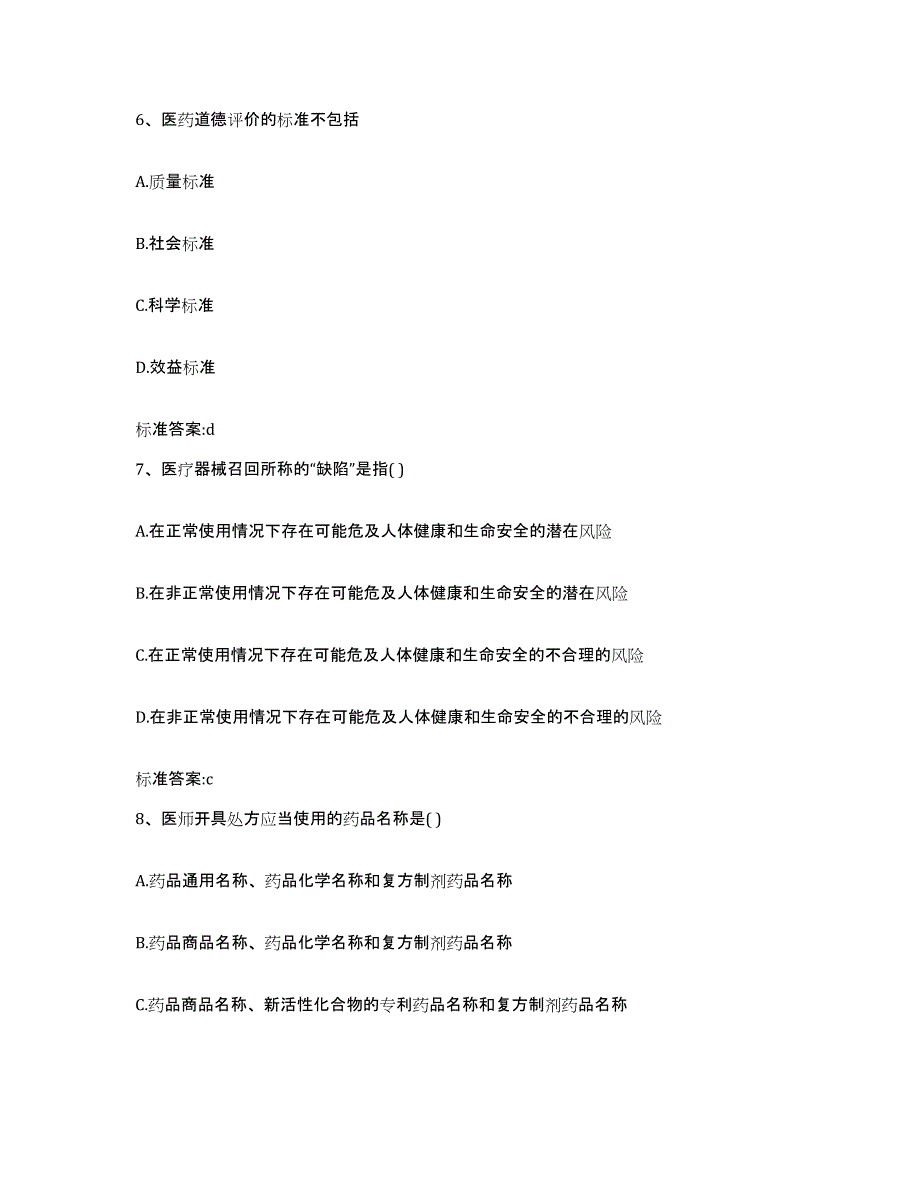 6、医药道德评价的标准不包括

A.质量标准

B.社会标准

C.科学标准

D.效益标准

标准答案:d

7、医疗器械召回所称的“缺陷”是指( )

A.在正常使用情况下存在可能危及人体健康和生命安全的潜在风险

B.在非正常使用情况下存在可能危及人体健康和生命安全的潜在风险

C.在正常使用情况下存在可能危及人体健康和生命安全的不合理的风险

D.在非正常使用情况下存在可能危及人体健康和生命安全的不合理的风险

标准答案:c

8、医师开具处方应当使用的药品名称是( )

A.药品通用名称、药品化学名称和复方制剂药品名称

B.药品商品名称、药品化学名称和复方制剂药品名称

C.药品商品名称、新活性化合物的专利药品名称和复方制剂药品名称